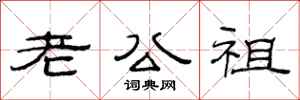 老公祖

词典网